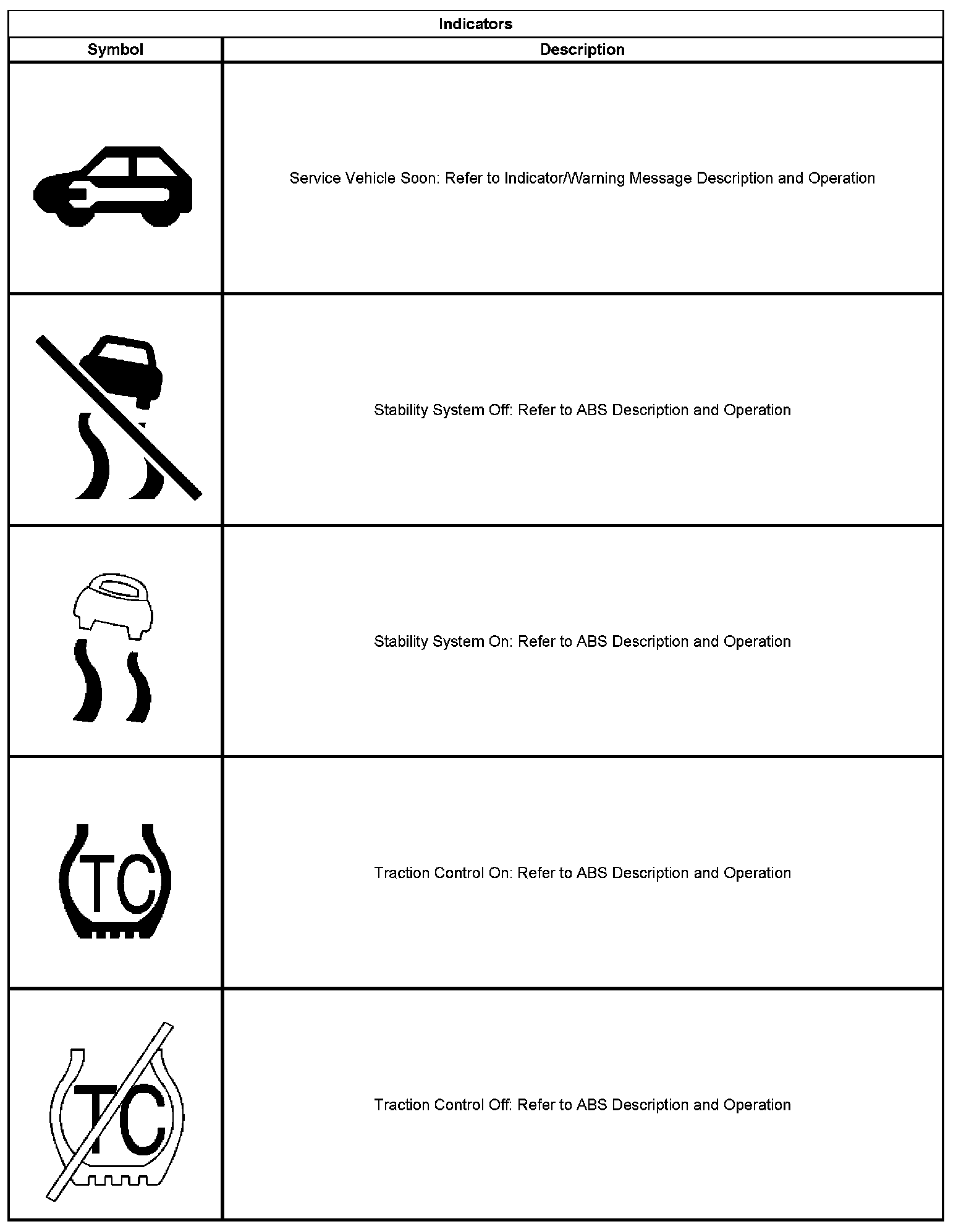 Indicators

| Symbol | Description |
|---|---|
|  | Service Vehicle Soon: Refer to Indicator/Warning Message Description and Operation |
|  | Stability System Off: Refer to ABS Description and Operation |
|  | Stability System On: Refer to ABS Description and Operation |
| TC | Traction Control On: Refer to ABS Description and Operation |
| TC | Traction Control Off: Refer to ABS Description and Operation |